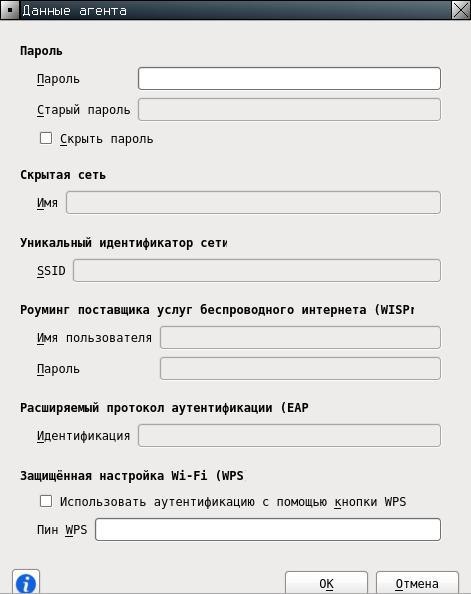 Данные агента

Пароль

Пароль

Старый пароль

Скрыть пароль

Скрытая сеть

Имя

Уникальный идентификатор сети

SSID

Роуминг поставщика услуг беспроводного интернета (WISPr

Имя пользователя

Пароль

Расширяемый протокол аутентификации (EAP

Идентификация

Защищённая настройка Wi-Fi (WPS

Использовать аутентификацию с помощью кнопки WPS

Пин WPS

OK

Отмена